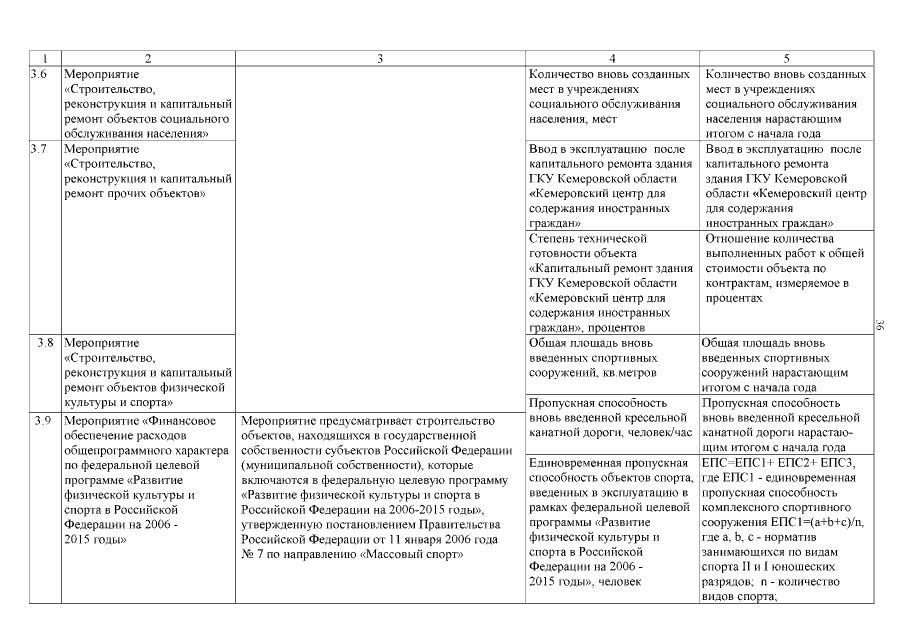 | 1 | 2 | 3 | 4 | 5 |
|---|---|---|---|---|
| 3.6 | Мероприятие «Строительство, реконструкция и капитальный ремонт объектов социального обслуживания населения» | | Количество вновь созданных мест в учреждениях социального обслуживания населения, мест | Количество вновь созданных мест в учреждениях социального обслуживания населения нарастающим итогом с начала года |
| 3.7 | Мероприятие «Строительство, реконструкция и капитальный ремонт прочих объектов» | | Ввод в эксплуатацию после капитального ремонта здания ГКУ Кемеровской области «Кемеровский центр для содержания иностранных граждан» | Ввод в эксплуатацию после капитального ремонта здания ГКУ Кемеровской области «Кемеровский центр для содержания иностранных граждан» |
| | | | Степень технической готовности объекта «Капитальный ремонт здания ГКУ Кемеровской области «Кемеровский центр для содержания иностранных граждан», процентов | Отношение количества выполненных работ к общей стоимости объекта по контрактам, измеряемое в процентах |
| 3.8 | Мероприятие «Строительство, реконструкция и капитальный ремонт объектов физической культуры и спорта» | | Общая площадь вновь введенных спортивных сооружений, кв.метров | Общая площадь вновь введенных спортивных сооружений нарастающим итогом с начала года |
| | | | Пропускная способность вновь введенной кресельной канатной дороги, человек/час | Пропускная способность вновь введенной кресельной канатной дороги нарастающим итогом с начала года |
| 3.9 | Мероприятие «Финансовое обеспечение расходов общепрограммного характера по федеральной целевой программе «Развитие физической культуры и спорта в Российской Федерации на 2006 - 2015 годы» | Мероприятие предусматривает строительство объектов, находящихся в государственной собственности субъектов Российской Федерации (муниципальной собственности), которые включаются в федеральную целевую программу «Развитие физической культуры и спорта в Российской Федерации на 2006-2015 годы», утвержденную постановлением Правительства Российской Федерации от 11 января 2006 года № 7 по направлению «Массовый спорт» | Единовременная пропускная способность объектов спорта, введенных в эксплуатацию в рамках федеральной целевой программы «Развитие физической культуры и спорта в Российской Федерации на 2006 - 2015 годы», человек | ЕПС=ЕПС1+ ЕПС2+ ЕПС3, где ЕПС1 - единовременная пропускная способность комплексного спортивного сооружения ЕПС1=(a+b+c)/n, где a, b, c - норматив занимающихся по видам спорта II и I юношеских разрядов; n - количество видов спорта; |

36